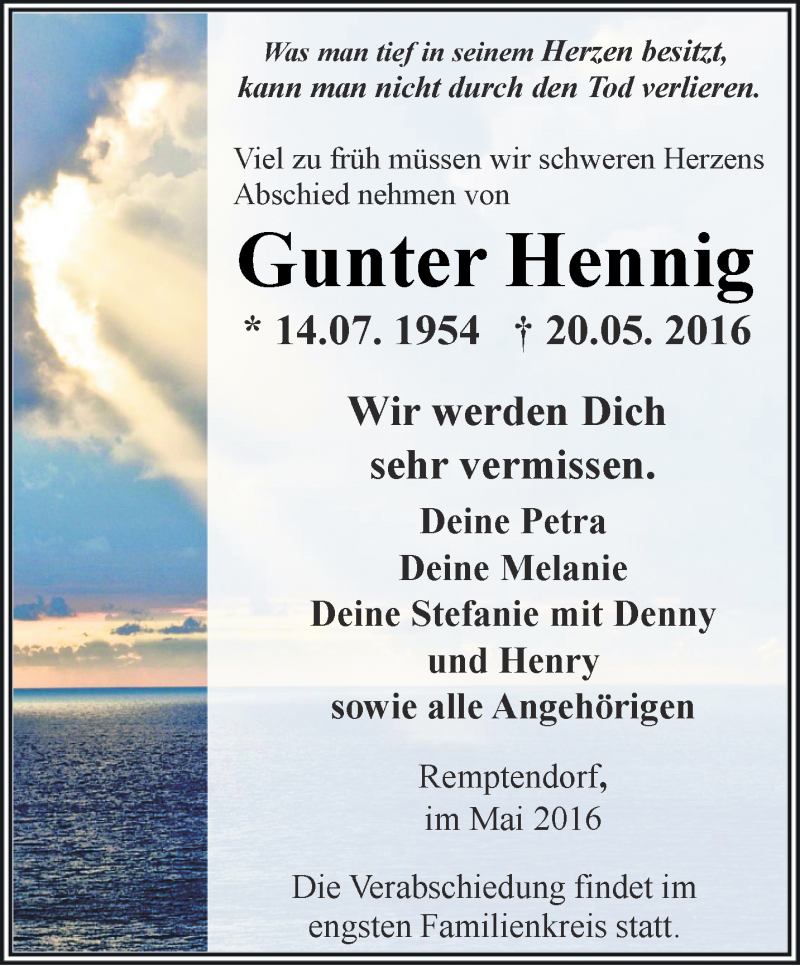 Was man tief in seinem Herzen besitzt, kann man nicht durch den Tod verlieren.

Viel zu früh müssen wir schweren Herzens Abschied nehmen von

Gunter Hennig

* 14.07. 1954 † 20.05. 2016

Wir werden Dich sehr vermissen.

Deine Petra
Deine Melanie
Deine Stefanie mit Denny und Henry
sowie alle Angehörigen

Remptendorf, im Mai 2016

Die Verabschiedung findet im engsten Familienkreis statt.